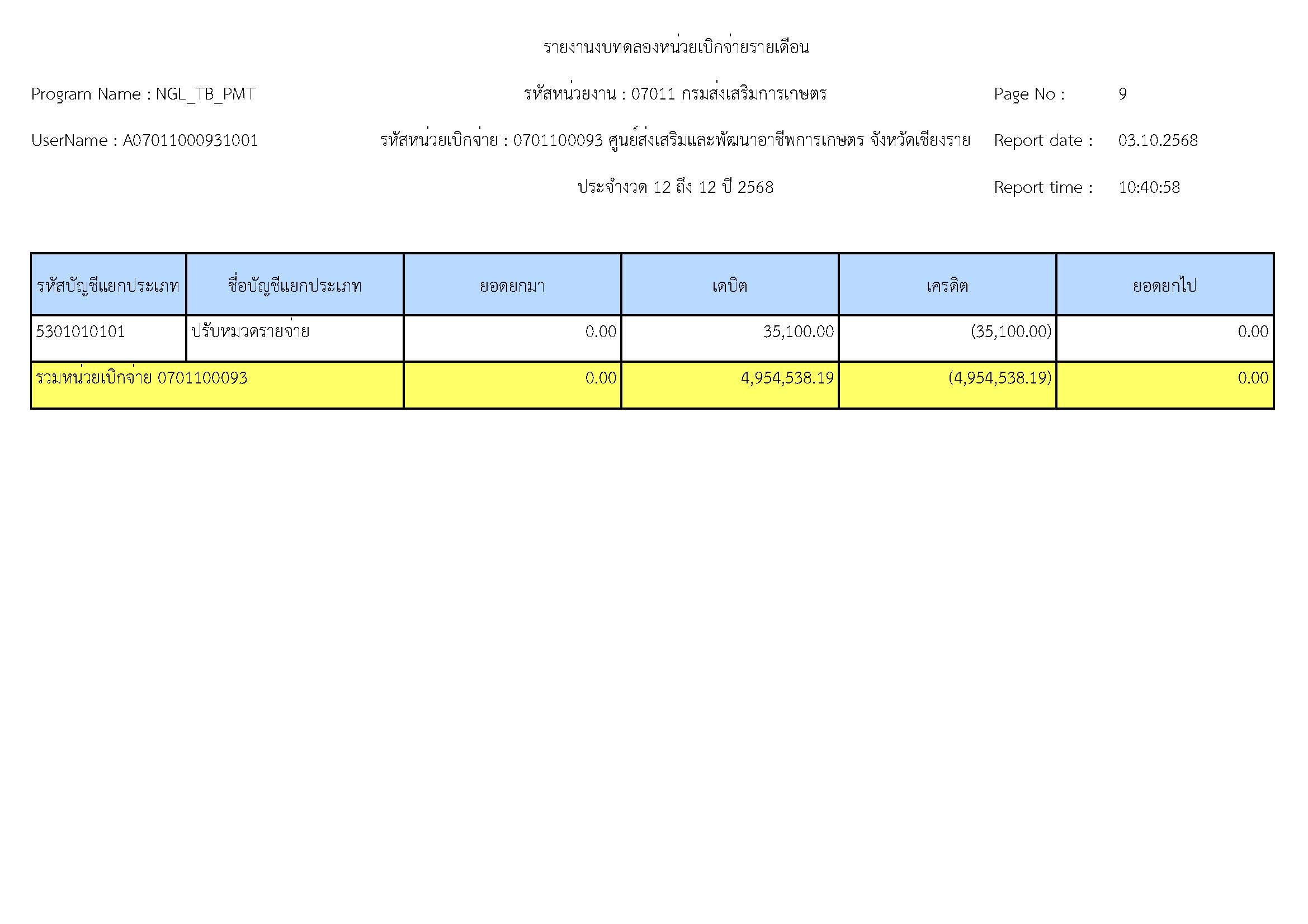 รายงานงบทดลองหน่วยเบิกจ่ายรายเดือน

Program Name : NGL_TB_PMT
รหัสหน่วยงาน : 07011 กรมส่งเสริมการเกษตร
Page No : 9

UserName : A07011000931001
รหัสหน่วยเบิกจ่าย : 0701100093 ศูนย์ส่งเสริมและพัฒนาอาชีพการเกษตร จังหวัดเชียงราย
Report date : 03.10.2568

ประจำงวด 12 ถึง 12 ปี 2568
Report time : 10:40:58

| รหัสบัญชีแยกประเภท | ชื่อบัญชีแยกประเภท | ยอดยกมา | เดบิต | เครดิต | ยอดยกไป |
|---|---|---|---|---|---|
| 5301010101 | ปรับหมวดรายจ่าย | 0.00 | 35,100.00 | (35,100.00) | 0.00 |
| รวมหน่วยเบิกจ่าย 0701100093 | | 0.00 | 4,954,538.19 | (4,954,538.19) | 0.00 |